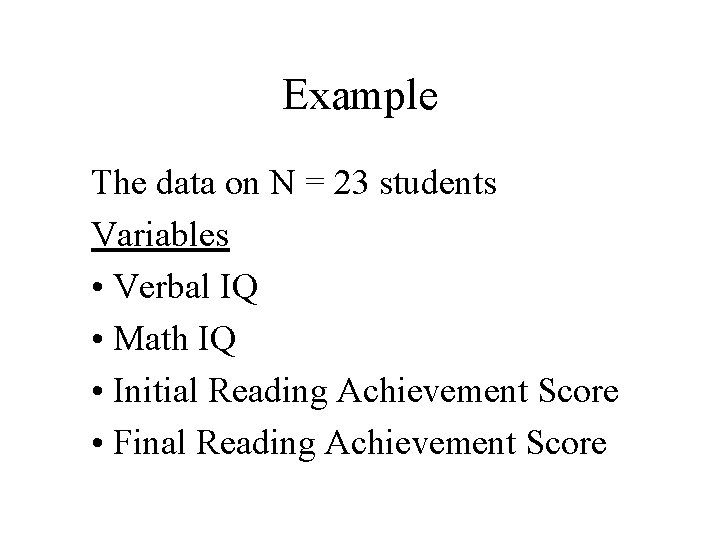 Example

The data on N = 23 students

Variables

• Verbal IQ
• Math IQ
• Initial Reading Achievement Score
• Final Reading Achievement Score